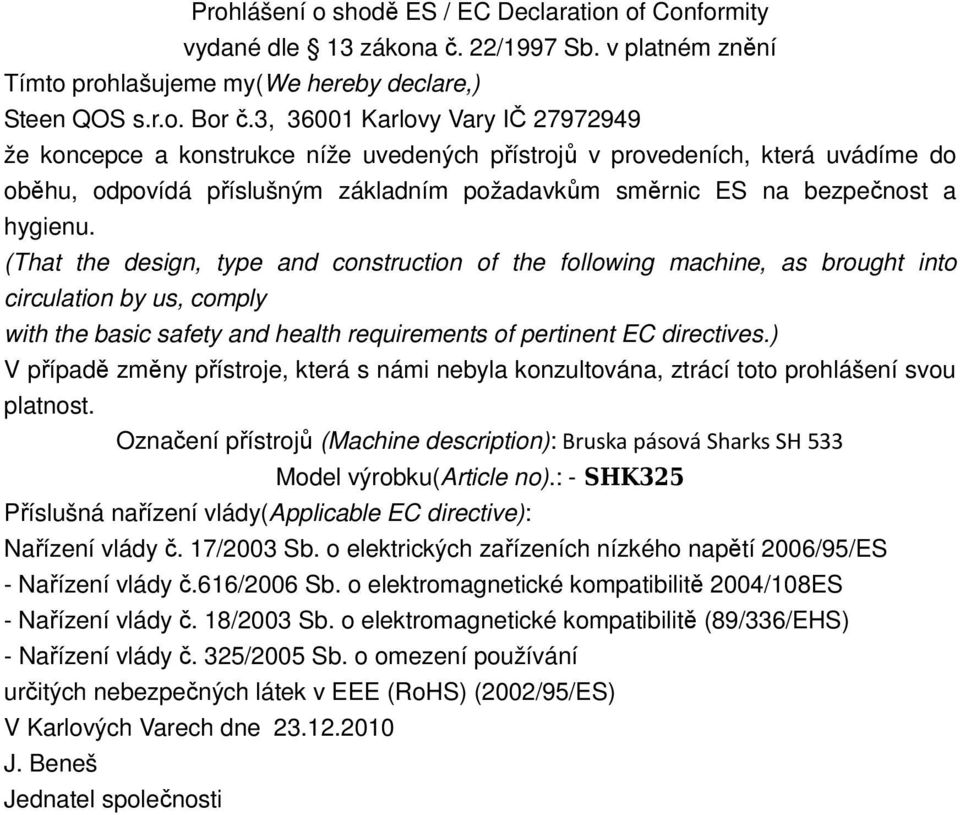 Prohlášení o shodě ES / EC Declaration of Conformity
vydané dle § 13 zákona č. 22/1997 Sb. v platném znění
Tímto prohlašujeme my(We hereby declare,)
Steen QOS s.r.o. Bor č.3, 36001 Karlovy Vary IČ 27972949
že koncepce a konstrukce níže uvedených přístrojů v provedeních, která uvádíme do oběhu, odpovídá příslušným základním požadavkům směrnic ES na bezpečnost a hygienu.
(That the design, type and construction of the following machine, as brought into circulation by us, comply
with the basic safety and health requirements of pertinent EC directives.)
V případě změny přístroje, která s námi nebyla konzultována, ztrácí toto prohlášení svou platnost.
Označení přístrojů (Machine description): Bruska pásová Sharks SH 533
Model výrobku(Article no).: - SHK325
Příslušná nařízení vlády(Applicable EC directive):
Nařízení vlády č. 17/2003 Sb. o elektrických zařízeních nízkého napětí 2006/95/ES
- Nařízení vlády č.616/2006 Sb. o elektromagnetické kompatibilitě 2004/108ES
- Nařízení vlády č. 18/2003 Sb. o elektromagnetické kompatibilitě (89/336/EHS)
- Nařízení vlády č. 325/2005 Sb. o omezení používání
určitých nebezpečných látek v EEE (RoHS) (2002/95/ES)
V Karlových Varech dne 23.12.2010
J. Beneš
Jednatel společnosti